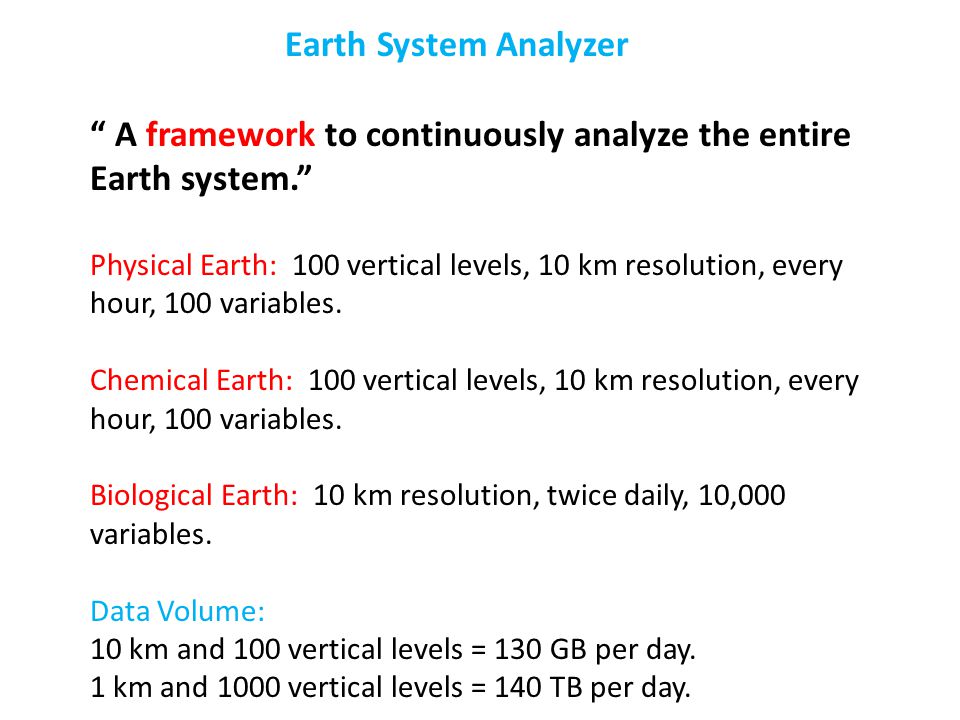 Earth System Analyzer

“ A framework to continuously analyze the entire Earth system.”

Physical Earth: 100 vertical levels, 10 km resolution, every hour, 100 variables.

Chemical Earth: 100 vertical levels, 10 km resolution, every hour, 100 variables.

Biological Earth: 10 km resolution, twice daily, 10,000 variables.

Data Volume:
10 km and 100 vertical levels = 130 GB per day.
1 km and 1000 vertical levels = 140 TB per day.